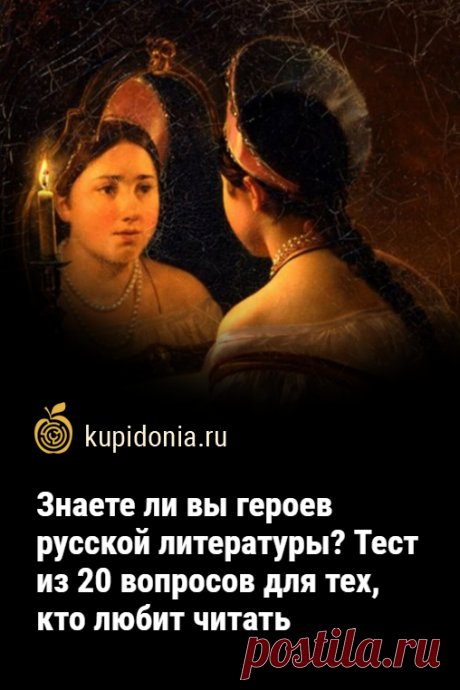 kupidonia.ru

Знаете ли вы героев русской литературы? Тест из 20 вопросов для тех, кто любит читать

postila.ru